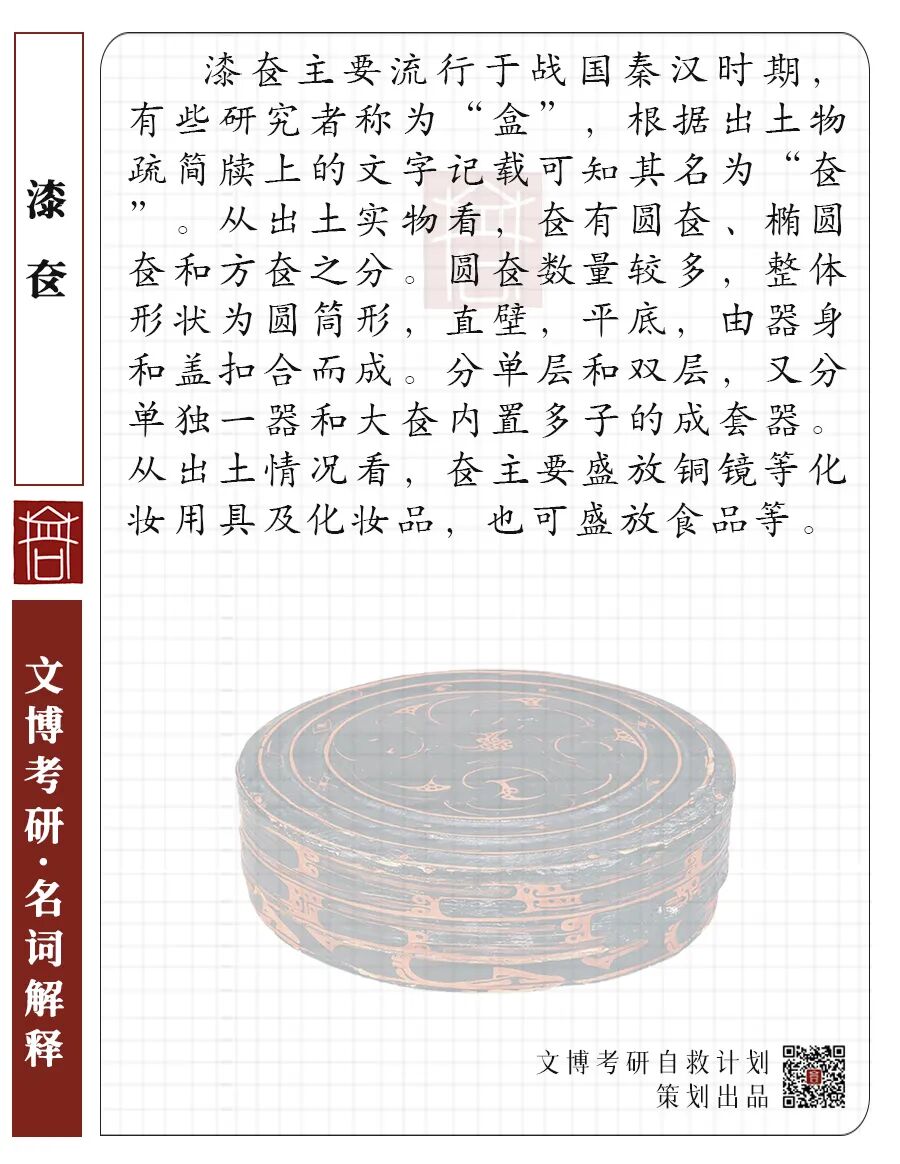 漆奁

文博考研·名词解释

漆奁主要流行于战国秦汉时期，有些研究者称为“盒”，根据出土物疏简牍上的文字记载可知其名为“奁”。从出土实物看，奁有圆奁、椭圆奁和方奁之分。圆奁数量较多，整体形状为圆筒形，直壁，平底，由器身和盖扣合而成。分单层和双层，又分单独一器和大奁内置多子的成套器。从出土情况看，奁主要盛放铜镜等化妆用具及化妆品，也可盛放食品等。

文博考研自救计划
策划出品